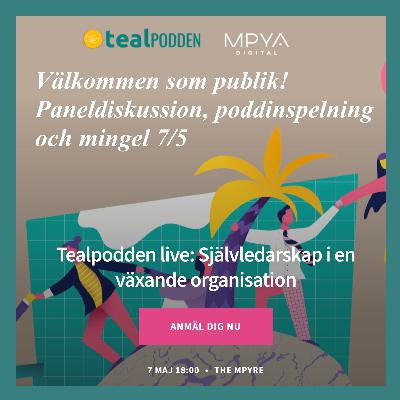 tealPODDEN

MPYA
DIGITAL

Välkommen som publik! Paneldiskussion, poddinspelning och mingel 7/5

Tealpodden live: Självledarskap i en växande organisation

ANMÄL DIG NU

7 MAJ 18:00 • THE MPYRE